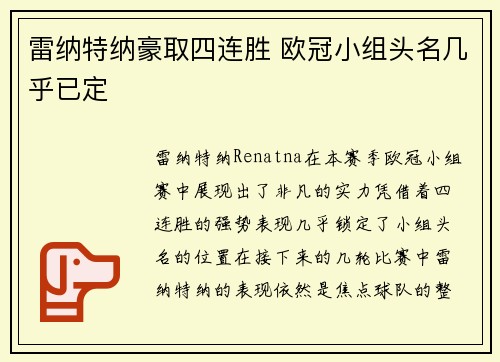 雷纳特纳豪取四连胜 欧冠小组头名几乎已定

雷纳特纳Renatna在本赛季欧冠小组赛中展现出了非凡的实力凭借着四连胜的强势表现几乎锁定了小组头名的位置在接下来的几轮比赛中雷纳特纳的表现依然是焦点球队的整